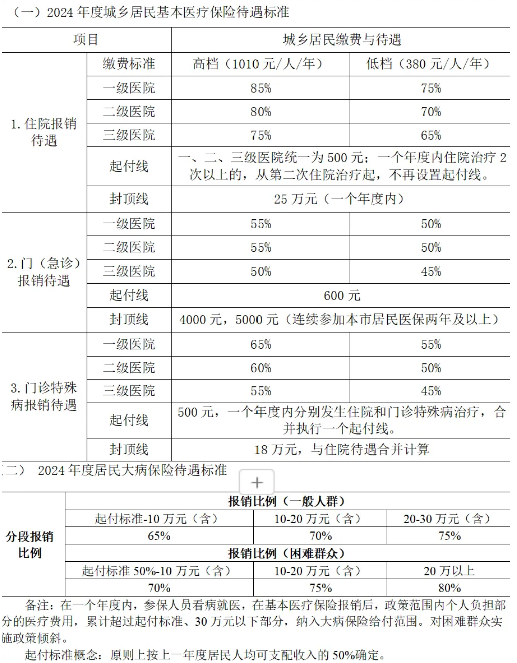 （一）2024 年度城乡居民基本医疗保险待遇标准

| 项目 | | 城乡居民缴费与待遇 | |
|---|---|---|---|
| 1. 住院报销待遇 | 缴费标准 | 高档（1010 元/人/年） | 低档（380 元/人/年） |
| | 一级医院 | 85% | 75% |
| | 二级医院 | 80% | 70% |
| | 三级医院 | 75% | 65% |
| | 起付线 | 一、二、三级医院统一为 500 元；一个年度内住院治疗 2 次以上的，从第二次住院治疗起，不再设置起付线。 | |
| | 封顶线 | 25 万元（一个年度内） | |
| 2. 门（急诊）报销待遇 | 一级医院 | 55% | 50% |
| | 二级医院 | 55% | 50% |
| | 三级医院 | 50% | 45% |
| | 起付线 | 600 元 | |
| | 封顶线 | 4000 元，5000 元（连续参加本市居民医保两年及以上） | |
| 3. 门诊特殊病报销待遇 | 一级医院 | 65% | 55% |
| | 二级医院 | 60% | 50% |
| | 三级医院 | 55% | 45% |
| | 起付线 | 500 元，一个年度内分别发生住院和门诊特殊病治疗，合并执行一个起付线。 | |
| | 封顶线 | 18 万元，与住院待遇合并计算 | |

二） 2024 年度居民大病保险待遇标准

+

| 分段报销比例 | 报销比例（一般人群） | | |
|---|---|---|---|
| | 起付标准-10 万元（含） | 10-20 万元（含） | 20-30 万元（含） |
| | 65% | 70% | 75% |
| | 报销比例（困难群众） | | |
| | 起付标准 50%-10 万元（含） | 10-20 万元（含） | 20 万以上 |
| | 70% | 75% | 80% |

备注：在一个年度内，参保人员看病就医，在基本医疗保险报销后，政策范围内个人负担部分的医疗费用，累计超过起付标准、30 万元以下部分，纳入大病保险给付范围。对困难群众实施政策倾斜。

起付标准概念：原则上按上一年度居民人均可支配收入的 50%确定。